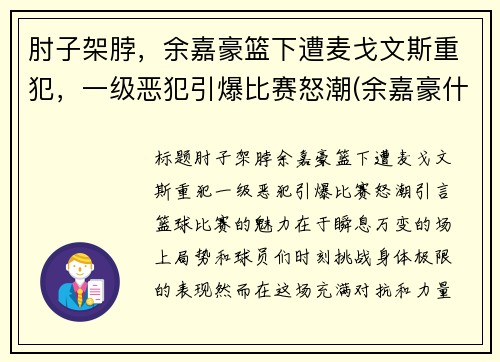 肘子架脖，余嘉豪篮下遭麦戈文斯重犯，一级恶犯引爆比赛怒潮(余嘉豪什

标题肘子架脖余嘉豪篮下遭麦戈文斯重犯一级恶犯引爆比赛怒潮引言篮球比赛的魅力在于瞬息万变的场上局势和球员们时刻挑战身体极限的表现然而在这场充满对抗和力量